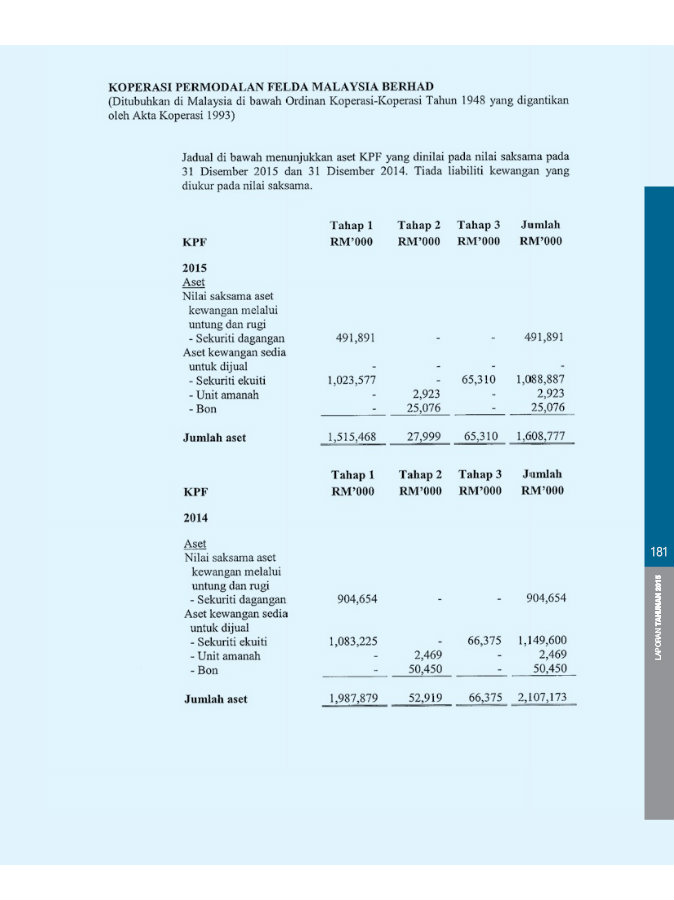 KOPERASI PERMODALAN FELDA MALAYSIA BERHAD
(Ditubuhkan di Malaysia di bawah Ordinan Koperasi-Koperasi Tahun 1948 yang digantikan oleh Akta Koperasi 1993)

Jadual di bawah menunjukkan aset KPF yang dinilai pada nilai saksama pada 31 Disember 2015 dan 31 Disember 2014. Tiada liabiliti kewangan yang diukur pada nilai saksama.

| KPF | Tahap 1 RM'000 | Tahap 2 RM'000 | Tahap 3 RM'000 | Jumlah RM'000 |
|---|---|---|---|---|
| 2015 | | | | |
| Aset | | | | |
| Nilai saksama aset kewangan melalui untung dan rugi | | | | |
| - Sekuriti dagangan | 491,891 | - | - | 491,891 |
| Aset kewangan sedia untuk dijual | - | - | - | - |
| - Sekuriti ekuiti | 1,023,577 | - | 65,310 | 1,088,887 |
| - Unit amanah | - | 2,923 | - | 2,923 |
| - Bon | - | 25,076 | - | 25,076 |
| Jumlah aset | 1,515,468 | 27,999 | 65,310 | 1,608,777 |

| KPF | Tahap 1 RM'000 | Tahap 2 RM'000 | Tahap 3 RM'000 | Jumlah RM'000 |
|---|---|---|---|---|
| 2014 | | | | |
| Aset | | | | |
| Nilai saksama aset kewangan melalui untung dan rugi | | | | |
| - Sekuriti dagangan | 904,654 | - | - | 904,654 |
| Aset kewangan sedia untuk dijual | | | | |
| - Sekuriti ekuiti | 1,083,225 | - | 66,375 | 1,149,600 |
| - Unit amanah | - | 2,469 | - | 2,469 |
| - Bon | - | 50,450 | - | 50,450 |
| Jumlah aset | 1,987,879 | 52,919 | 66,375 | 2,107,173 |

181

LAPORAN TAHUNAN 2015